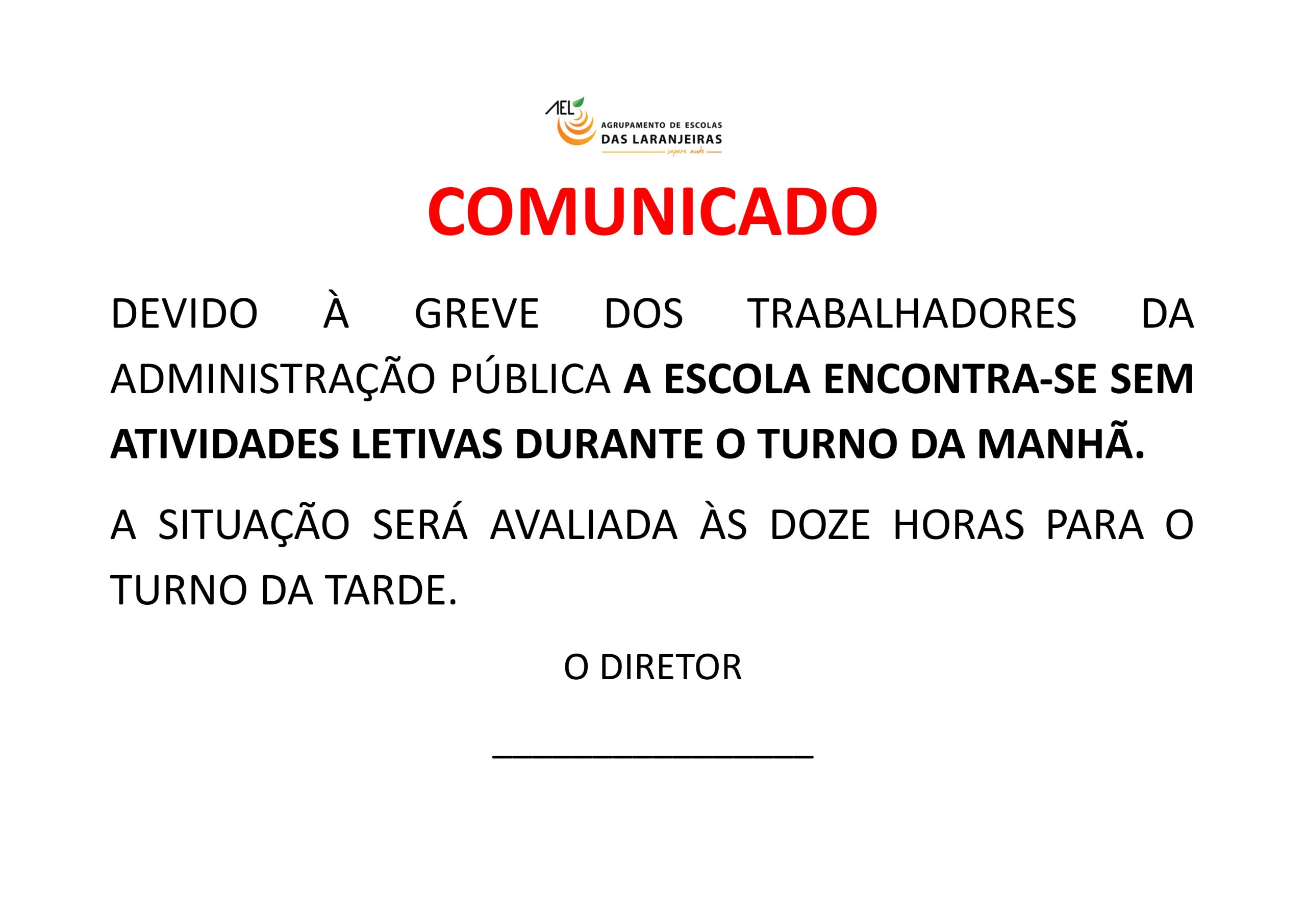 AEL
AGRUPAMENTO DE ESCOLAS
DAS LARANJEIRAS
sapere aude

COMUNICADO

DEVIDO À GREVE DOS TRABALHADORES DA ADMINISTRAÇÃO PÚBLICA A ESCOLA ENCONTRA-SE SEM ATIVIDADES LETIVAS DURANTE O TURNO DA MANHÃ.

A SITUAÇÃO SERÁ AVALIADA ÀS DOZE HORAS PARA O TURNO DA TARDE.

O DIRETOR

____